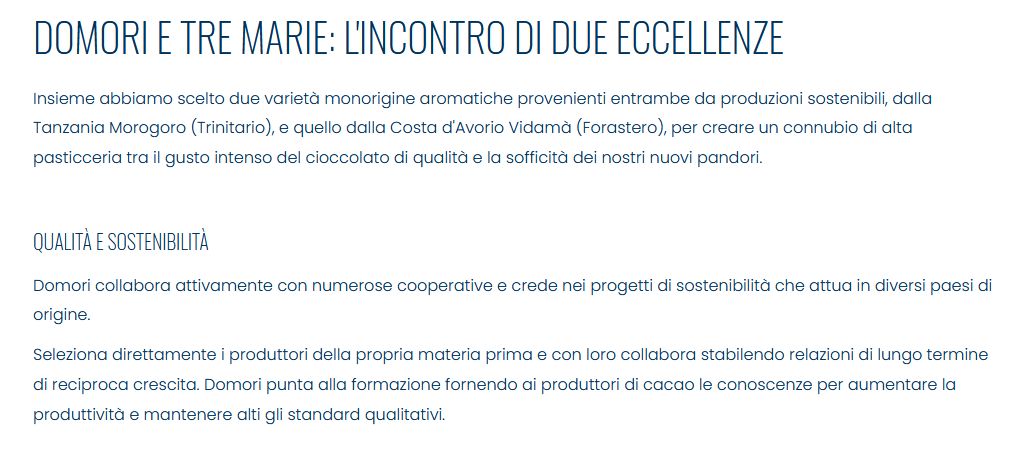 DOMORI E TRE MARIE: L'INCONTRO DI DUE ECCELLENZE

Insieme abbiamo scelto due varietà monorigine aromatiche provenienti entrambe da produzioni sostenibili, dalla Tanzania Morogoro (Trinitario), e quello dalla Costa d'Avorio Vidamà (Forastero), per creare un connubio di alta pasticceria tra il gusto intenso del cioccolato di qualità e la sofficità dei nostri nuovi pandori.

QUALITÀ E SOSTENIBILITÀ

Domori collabora attivamente con numerose cooperative e crede nei progetti di sostenibilità che attua in diversi paesi di origine.

Seleziona direttamente i produttori della propria materia prima e con loro collabora stabilendo relazioni di lungo termine di reciproca crescita. Domori punta alla formazione fornendo ai produttori di cacao le conoscenze per aumentare la produttività e mantenere alti gli standard qualitativi.